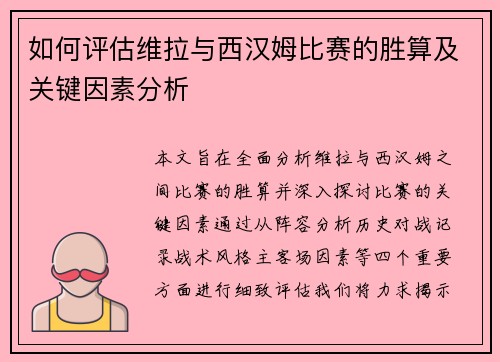 如何评估维拉与西汉姆比赛的胜算及关键因素分析

本文旨在全面分析维拉与西汉姆之间比赛的胜算并深入探讨比赛的关键因素通过从阵容分析历史对战记录战术风格主客场因素等四个重要方面进行细致评估我们将力求揭示